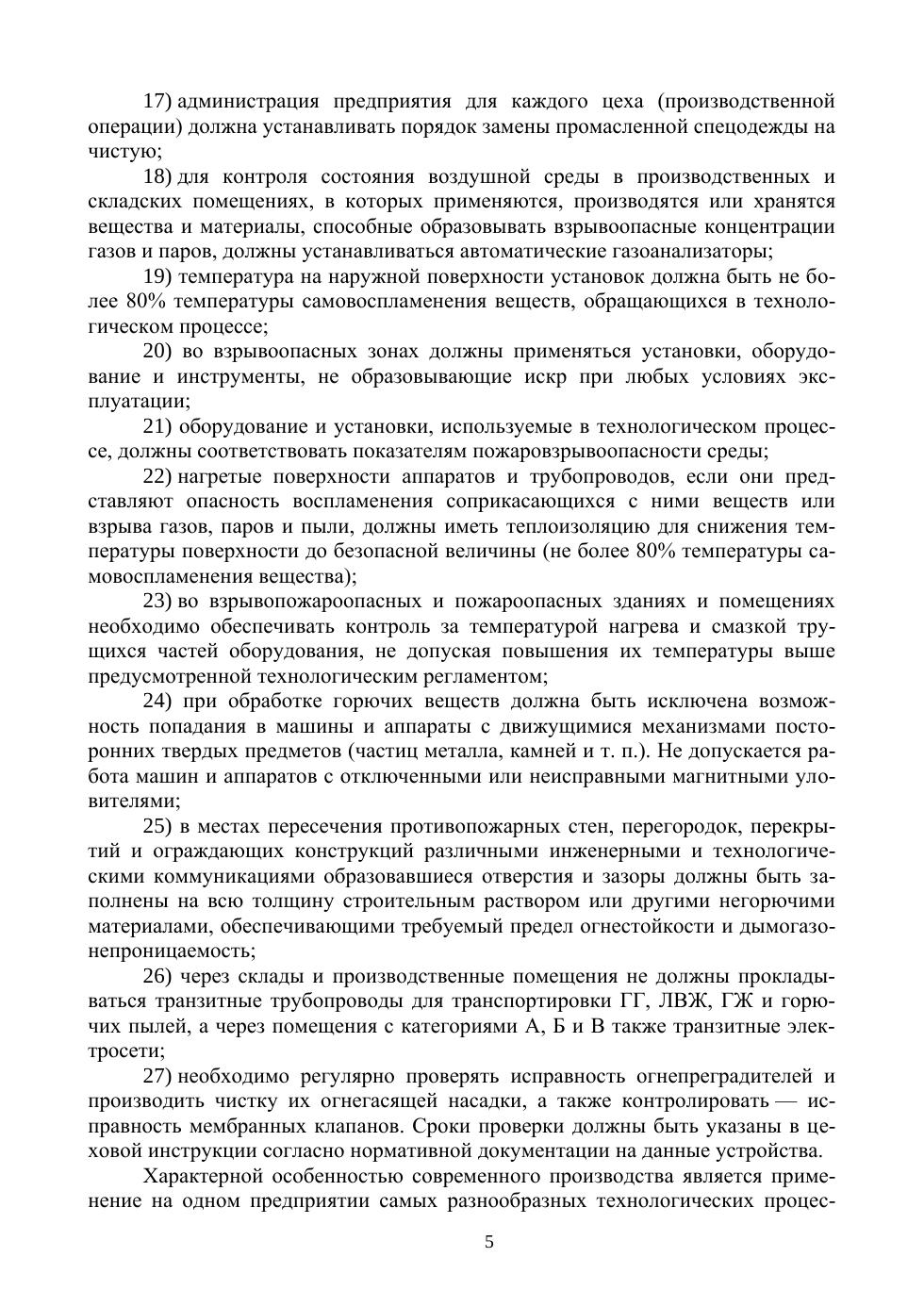 17) администрация предприятия для каждого цеха (производственной операции) должна устанавливать порядок замены промасленной спецодежды на чистую;

18) для контроля состояния воздушной среды в производственных и складских помещениях, в которых применяются, производятся или хранятся вещества и материалы, способные образовывать взрывоопасные концентрации газов и паров, должны устанавливаться автоматические газоанализаторы;

19) температура на наружной поверхности установок должна быть не более 80% температуры самовоспламенения веществ, обращающихся в технологическом процессе;

20) во взрывоопасных зонах должны применяться установки, оборудование и инструменты, не образовывающие искр при любых условиях эксплуатации;

21) оборудование и установки, используемые в технологическом процессе, должны соответствовать показателям пожаровзрывоопасности среды;

22) нагретые поверхности аппаратов и трубопроводов, если они представляют опасность воспламенения соприкасающихся с ними веществ или взрыва газов, паров и пыли, должны иметь теплоизоляцию для снижения температуры поверхности до безопасной величины (не более 80% температуры самовоспламенения вещества);

23) во взрывопожароопасных и пожароопасных зданиях и помещениях необходимо обеспечивать контроль за температурой нагрева и смазкой трущихся частей оборудования, не допуская повышения их температуры выше предусмотренной технологическим регламентом;

24) при обработке горючих веществ должна быть исключена возможность попадания в машины и аппараты с движущимися механизмами посторонних твердых предметов (частиц металла, камней и т. п.). Не допускается работа машин и аппаратов с отключенными или неисправными магнитными уловителями;

25) в местах пересечения противопожарных стен, перегородок, перекрытий и ограждающих конструкций различными инженерными и технологическими коммуникациями образовавшиеся отверстия и зазоры должны быть заполнены на всю толщину строительным раствором или другими негорючими материалами, обеспечивающими требуемый предел огнестойкости и дымогазонепроницаемость;

26) через склады и производственные помещения не должны прокладываться транзитные трубопроводы для транспортировки ГГ, ЛВЖ, ГЖ и горючих пылей, а через помещения с категориями А, Б и В также транзитные электросети;

27) необходимо регулярно проверять исправность огнепреградителей и производить чистку их огнегасящей насадки, а также контролировать — исправность мембранных клапанов. Сроки проверки должны быть указаны в цеховой инструкции согласно нормативной документации на данные устройства.

Характерной особенностью современного производства является применение на одном предприятии самых разнообразных технологических процес-

5